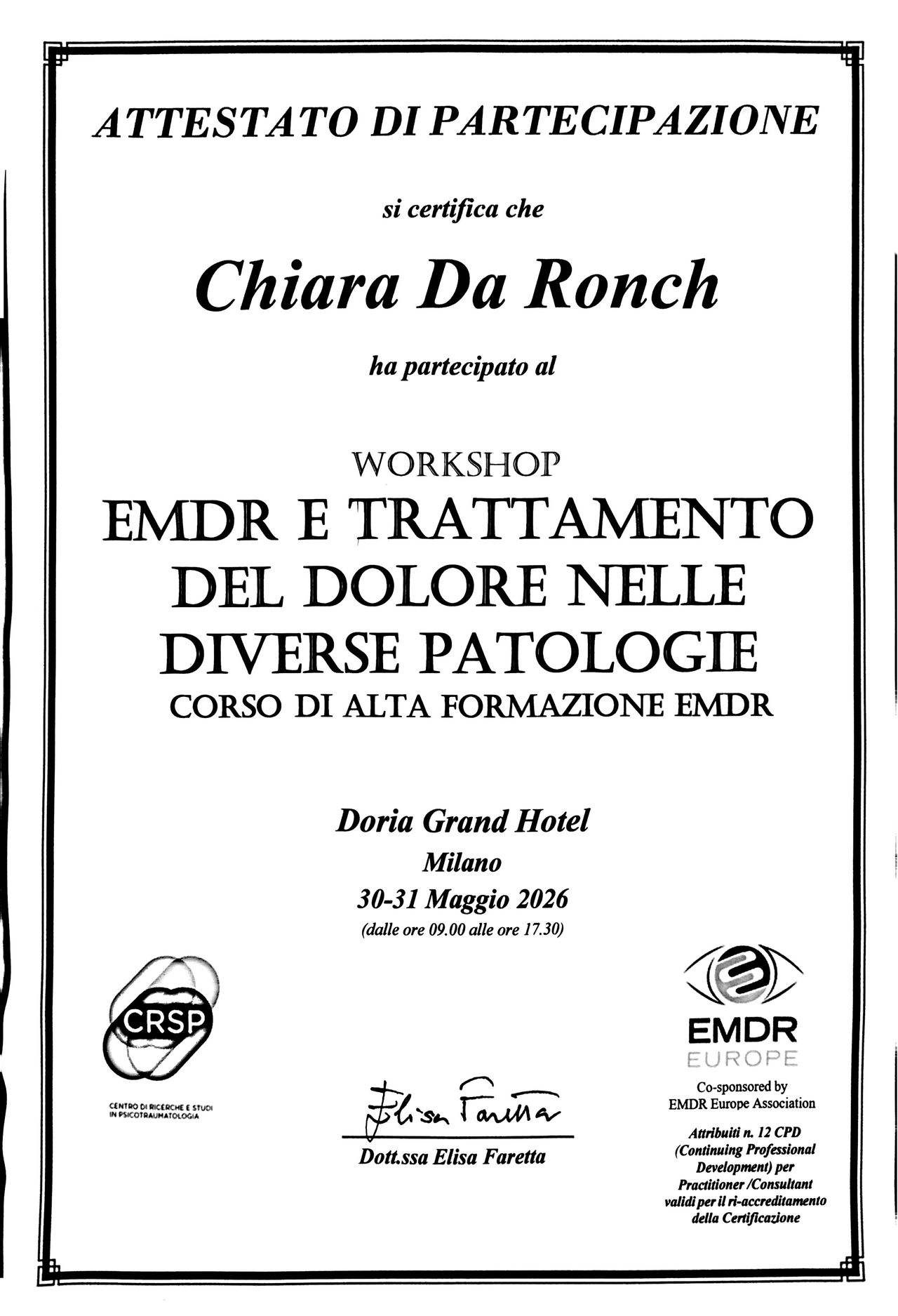 ATTESTATO DI PARTECIPAZIONE

si certifica che

Chiara Da Ronch

ha partecipato al

WORKSHOP

EMDR E TRATTAMENTO DEL DOLORE NELLE DIVERSE PATOLOGIE

CORSO DI ALTA FORMAZIONE EMDR

Doria Grand Hotel

Milano

30-31 Maggio 2026

(dalle ore 09.00 alle ore 17.30)

CRSP

CENTRO DI RICERCHE E STUDI IN PSICOTRAUMATOLOGIA

Elisa Faretta

Dott.ssa Elisa Faretta

EMDR EUROPE

Co-sponsored by EMDR Europe Association

Attribuiti n. 12 CPD (Continuing Professional Development) per Practitioner /Consultant validi per il ri-accreditamento della Certificazione